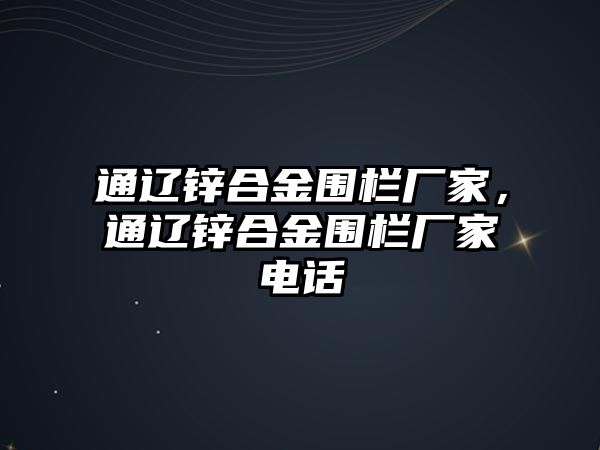 通辽锌合金围栏厂家，通辽锌合金围栏厂家电话